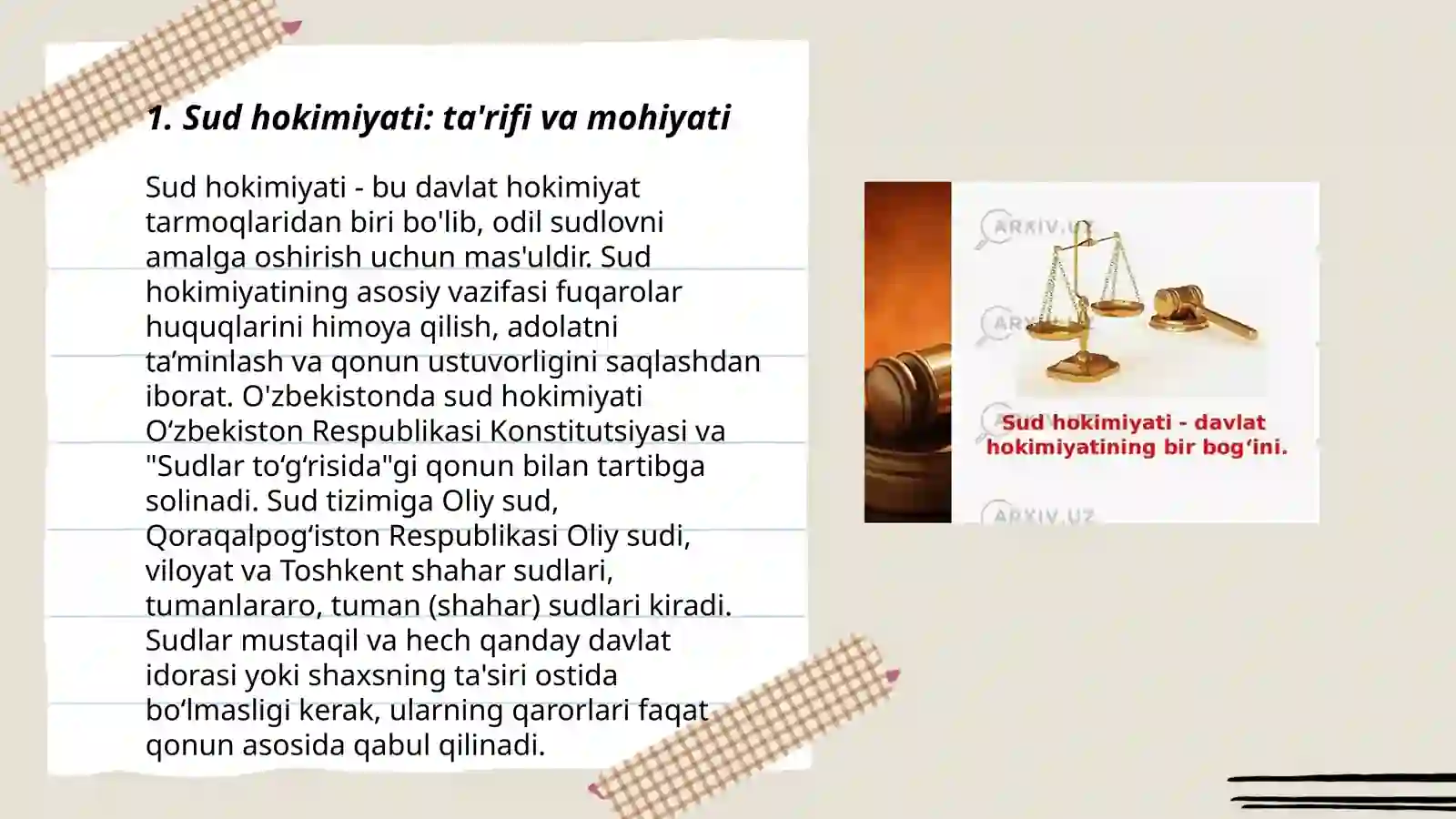 1. Sud hokimiyati: ta'rifi va mohiyati

Sud hokimiyati - bu davlat hokimiyat tarmoqlaridan biri bo'lib, odil sudlovni amalga oshirish uchun mas'uldir. Sud hokimiyatining asosiy vazifasi fuqarolar huquqlarini himoya qilish, adolatni ta’minlash va qonun ustuvorligini saqlashdan iborat. O'zbekistonda sud hokimiyati O‘zbekiston Respublikasi Konstitutsiyasi va "Sudlar to‘g‘risida"gi qonun bilan tartibga solinadi. Sud tizimiga Oliy sud, Qoraqalpog‘iston Respublikasi Oliy sudi, viloyat va Toshkent shahar sudlari, tumanlararo, tuman (shahar) sudlari kiradi. Sudlar mustaqil va hech qanday davlat idorasi yoki shaxsning ta'siri ostida bo‘lmasligi kerak, ularning qarorlari faqat qonun asosida qabul qilinadi.

ARXIV.UZ
ARXIV.UZ
ARXIV.UZ
Sud hokimiyati - davlat hokimiyatining bir bog‘ini.
ARXIV.UZ